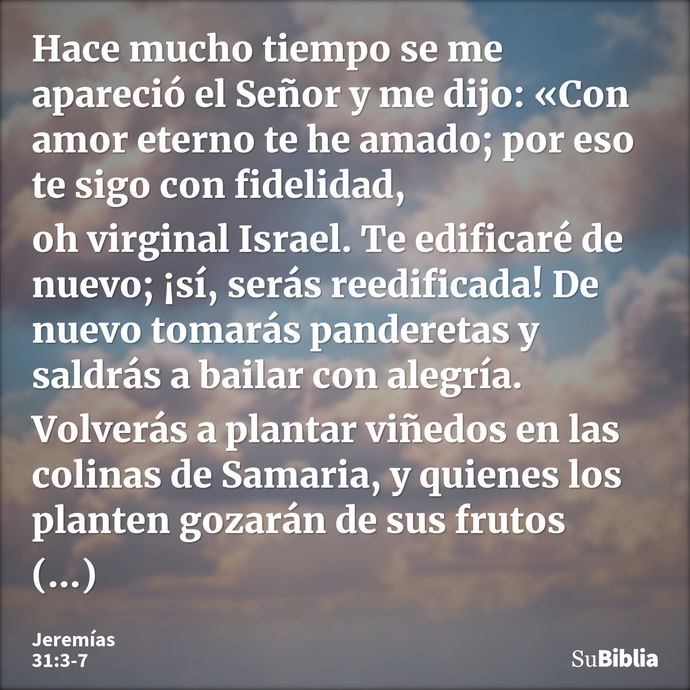 Hace mucho tiempo se me apareció el Señor y me dijo: «Con amor eterno te he amado; por eso te sigo con fidelidad,

oh virginal Israel. Te edificaré de nuevo; ¡sí, serás reedificada! De nuevo tomarás panderetas y saldrás a bailar con alegría.

Volverás a plantar viñedos en las colinas de Samaria, y quienes los planten gozarán de sus frutos (...)

Jeremías
31:3-7

SuBiblia